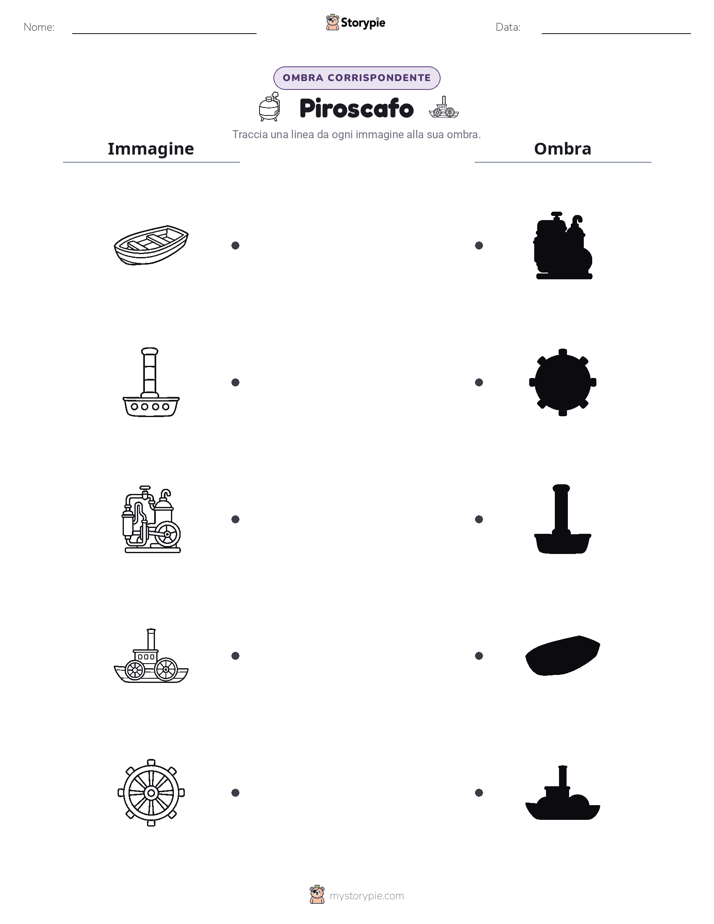 Nome: Storypie Data:

OMBRA CORRISPONDENTE

Piroscafo

Traccia una linea da ogni immagine alla sua ombra.

Immagine

Ombra

mystorypie.com